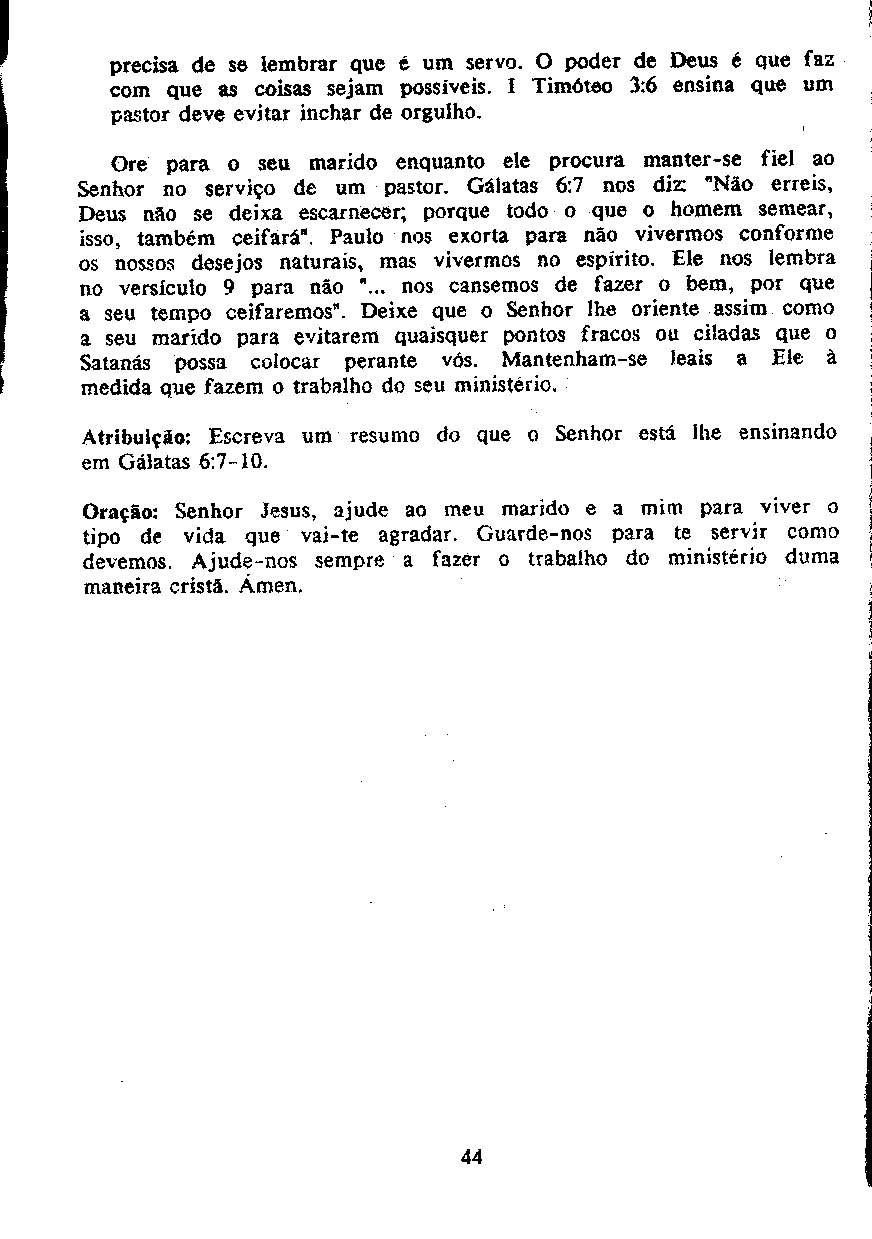 precisa de se lembrar que é um servo. O poder de Deus é que faz com que as coisas sejam possíveis. I Timóteo 3:6 ensina que um pastor deve evitar inchar de orgulho.

Ore para o seu marido enquanto ele procura manter-se fiel ao Senhor no serviço de um pastor. Gálatas 6:7 nos diz: "Não erreis, Deus não se deixa escarnecer; porque todo o que o homem semear, isso, também ceifará". Paulo nos exorta para não vivermos conforme os nossos desejos naturais, mas vivermos no espírito. Ele nos lembra no versículo 9 para não "... nos cansemos de fazer o bem, por que a seu tempo ceifaremos". Deixe que o Senhor lhe oriente assim como a seu marido para evitarem quaisquer pontos fracos ou ciladas que o Satanás possa colocar perante vós. Mantenham-se leais a Ele à medida que fazem o trabalho do seu ministério.

Atribuição: Escreva um resumo do que o Senhor está lhe ensinando em Gálatas 6:7-10.

Oração: Senhor Jesus, ajude ao meu marido e a mim para viver o tipo de vida que vai-te agradar. Guarde-nos para te servir como devemos. Ajude-nos sempre a fazer o trabalho do ministério duma maneira cristã. Ámen.

44